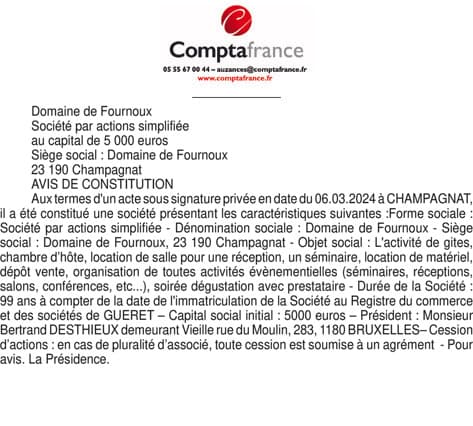 Comptafrance
05 55 67 00 44 – auzances@comptafrance.fr
www.comptafrance.fr

Domaine de Fournoux
Société par actions simplifiée
au capital de 5 000 euros
Siège social : Domaine de Fournoux
23 190 Champagnat
AVIS DE CONSTITUTION

Aux termes d'un acte sous signature privée en date du 06.03.2024 à CHAMPAGNAT, il a été constitué une société présentant les caractéristiques suivantes :Forme sociale : Société par actions simplifiée - Dénomination sociale : Domaine de Fournoux - Siège social : Domaine de Fournoux, 23 190 Champagnat - Objet social : L'activité de gites, chambre d'hôte, location de salle pour une réception, un séminaire, location de matériel, dépôt vente, organisation de toutes activités évènementielles (séminaires, réceptions, salons, conférences, etc...), soirée dégustation avec prestataire - Durée de la Société : 99 ans à compter de la date de l'immatriculation de la Société au Registre du commerce et des sociétés de GUERET – Capital social initial : 5000 euros – Président : Monsieur Bertrand DESTHIEUX demeurant Vieille rue du Moulin, 283, 1180 BRUXELLES– Cession d'actions : en cas de pluralité d'associé, toute cession est soumise à un agrément - Pour avis. La Présidence.